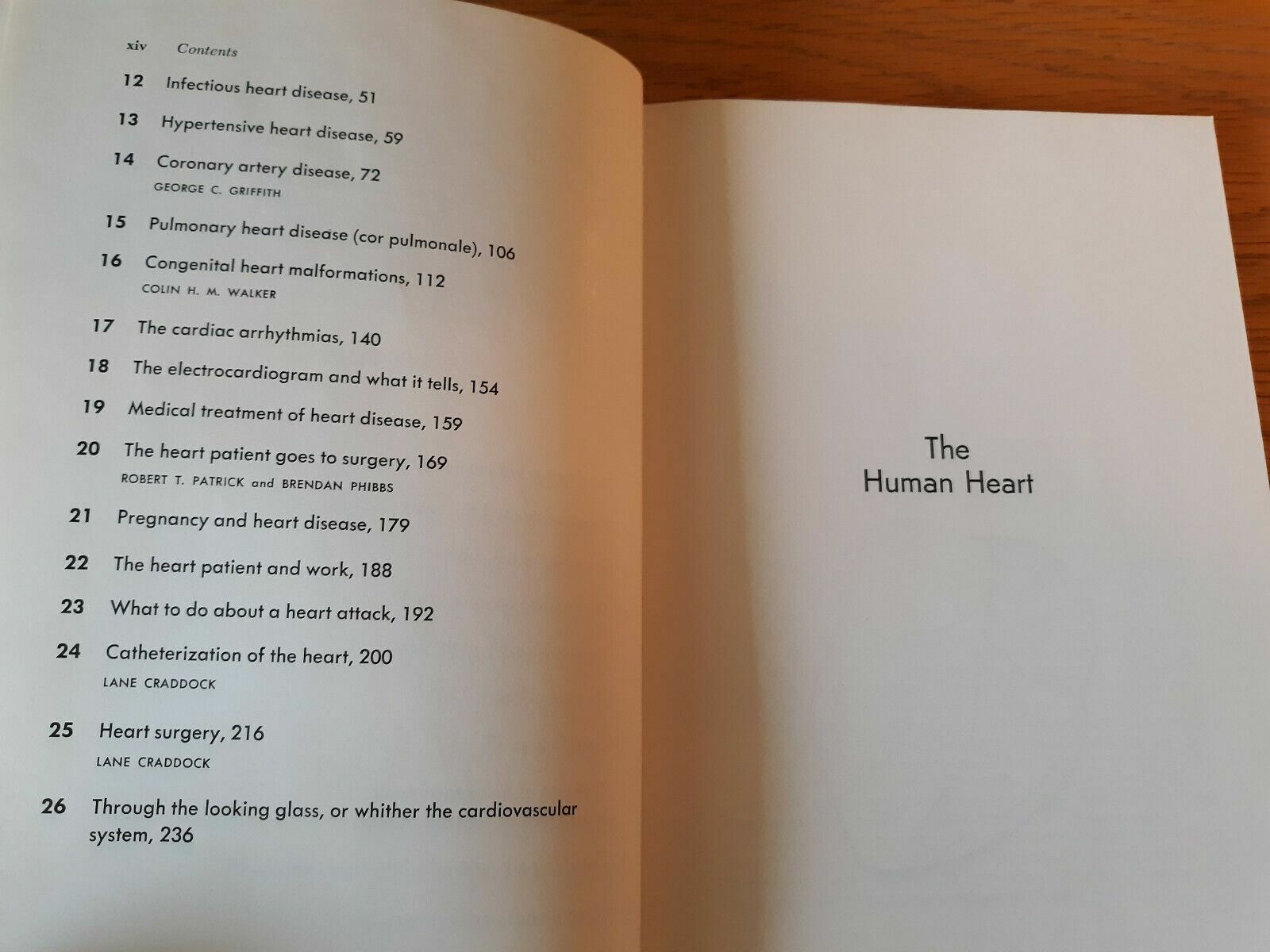 xiv Contents

12 Infectious heart disease, 51

13 Hypertensive heart disease, 59

14 Coronary artery disease, 72
GEORGE C. GRIFFITH

15 Pulmonary heart disease (cor pulmonale), 106

16 Congenital heart malformations, 112
COLIN H. M. WALKER

17 The cardiac arrhythmias, 140

18 The electrocardiogram and what it tells, 154

19 Medical treatment of heart disease, 159

20 The heart patient goes to surgery, 169
ROBERT T. PATRICK and BRENDAN PHIBBS

21 Pregnancy and heart disease, 179

22 The heart patient and work, 188

23 What to do about a heart attack, 192

24 Catheterization of the heart, 200
LANE CRADDOCK

25 Heart surgery, 216
LANE CRADDOCK

26 Through the looking glass, or whither the cardiovascular system, 236

The
Human Heart